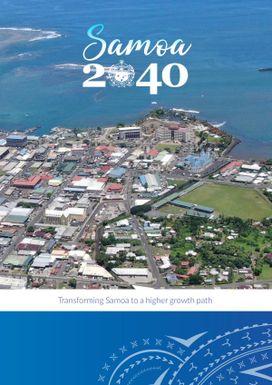 Samoa
2040

Transforming Samoa to a higher growth path